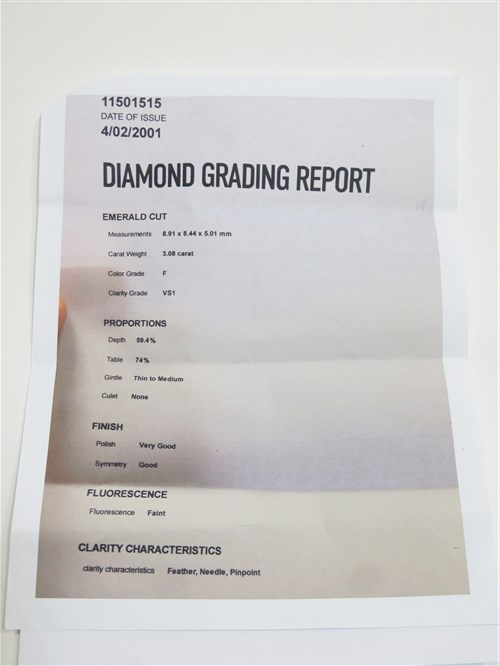 11501515
DATE OF ISSUE
4/02/2001

DIAMOND GRADING REPORT

EMERALD CUT

Measurements 8.91 x 8.44 x 5.01 mm

Carat Weight 3.08 carat

Color Grade F

Clarity Grade VS1

PROPORTIONS

Depth 59.4%

Table 74%

Girdle Thin to Medium

Culet None

FINISH

Polish Very Good

Symmetry Good

FLUORESCENCE

Fluorescence Faint

CLARITY CHARACTERISTICS

clarity characteristics Feather, Needle, Pinpoint